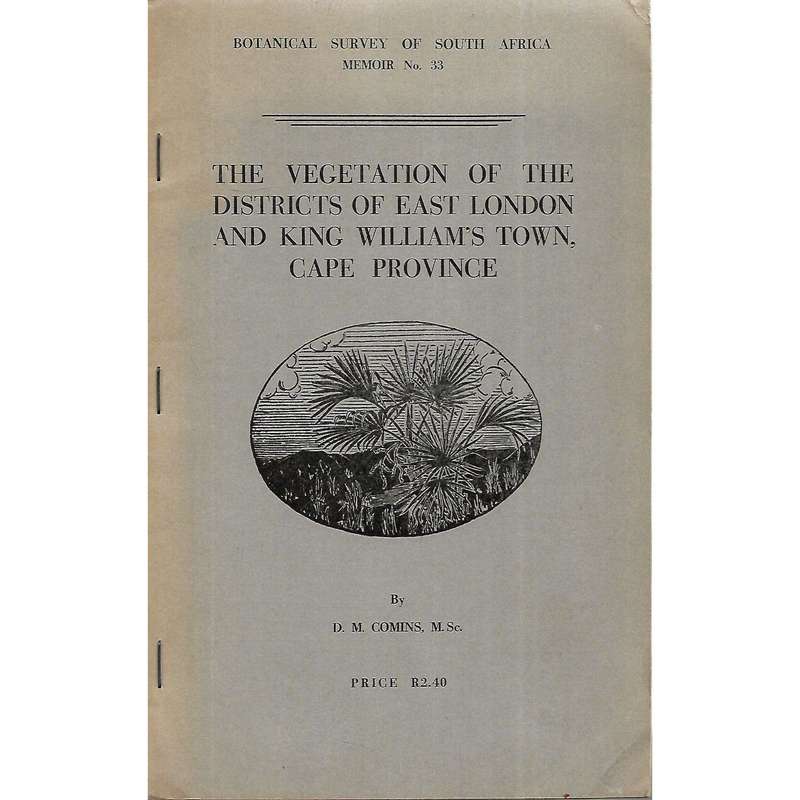 BOTANICAL SURVEY OF SOUTH AFRICA
MEMOIR No. 33

THE VEGETATION OF THE DISTRICTS OF EAST LONDON AND KING WILLIAM'S TOWN, CAPE PROVINCE

By

D. M. COMINS, M.Sc.

PRICE R2.40